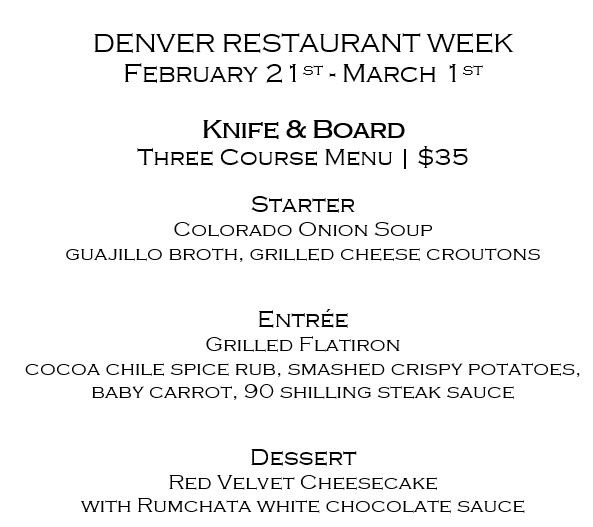 DENVER RESTAURANT WEEK
February 21st - March 1st

Knife & Board
Three Course Menu | $35

Starter
Colorado Onion Soup
guajillo broth, grilled cheese croutons

Entrée
Grilled Flatiron
cocoa chile spice rub, smashed crispy potatoes, baby carrot, 90 shilling steak sauce

Dessert
Red Velvet Cheesecake
with Rumchata white chocolate sauce